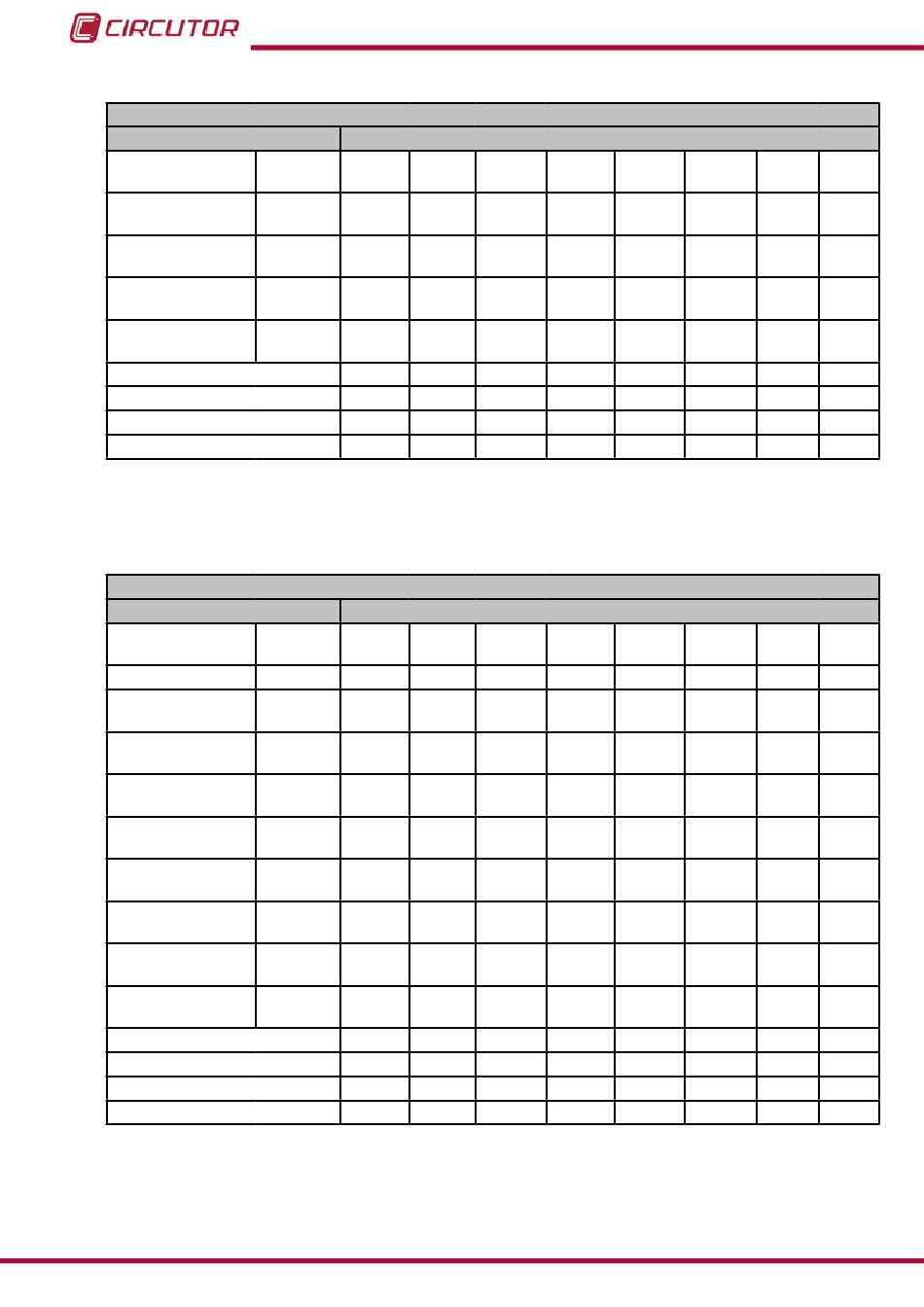 CIRCUTOR